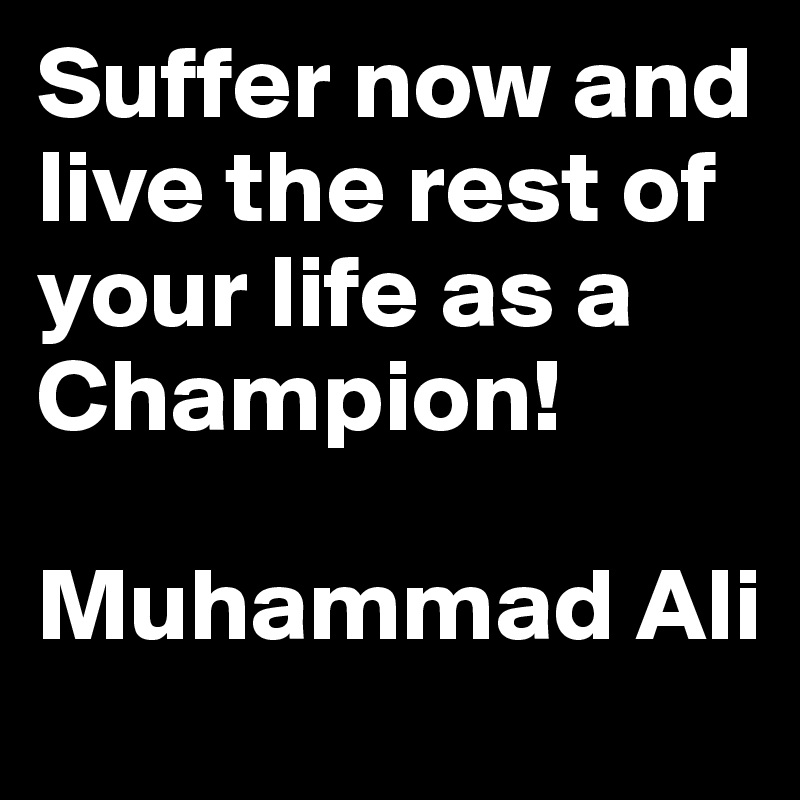 Suffer now and live the rest of your life as a Champion!

Muhammad Ali